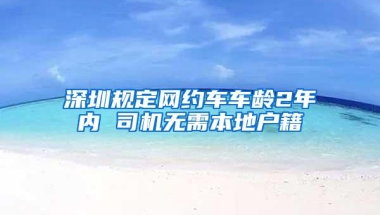 深圳规定网约车车龄2年内 司机无需本地户籍